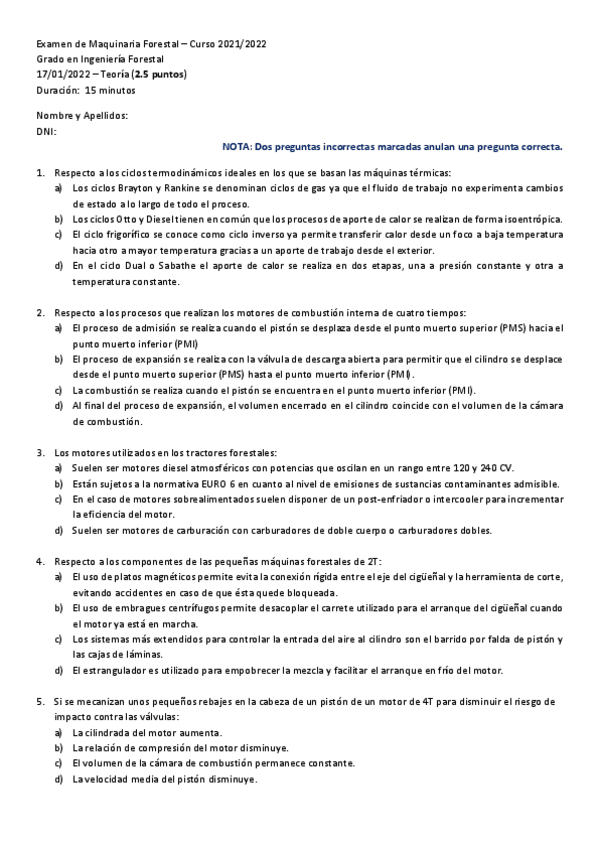 Examen de Maquinaria Forestal – Curso 2021/2022
Grado en Ingeniería Forestal
17/01/2022 – Teoría (2.5 puntos)
Duración: 15 minutos

Nombre y Apellidos:
DNI:

NOTA: Dos preguntas incorrectas marcadas anulan una pregunta correcta.

1. Respecto a los ciclos termodinámicos ideales en los que se basan las máquinas térmicas:
a) Los ciclos Brayton y Rankine se denominan ciclos de gas ya que el fluido de trabajo no experimenta cambios de estado a lo largo de todo el proceso.
b) Los ciclos Otto y Diesel tienen en común que los procesos de aporte de calor se realizan de forma isoentrópica.
c) El ciclo frigorífico se conoce como ciclo inverso ya permite transferir calor desde un foco a baja temperatura hacia otro a mayor temperatura gracias a un aporte de trabajo desde el exterior.
d) En el ciclo Dual o Sabathe el aporte de calor se realiza en dos etapas, una a presión constante y otra a temperatura constante.

2. Respecto a los procesos que realizan los motores de combustión interna de cuatro tiempos:
a) El proceso de admisión se realiza cuando el pistón se desplaza desde el punto muerto superior (PMS) hacia el punto muerto inferior (PMI)
b) El proceso de expansión se realiza con la válvula de descarga abierta para permitir que el cilindro se desplace desde el punto muerto superior (PMS) hasta el punto muerto inferior (PMI).
c) La combustión se realiza cuando el pistón se encuentra en el punto muerto inferior (PMI).
d) Al final del proceso de expansión, el volumen encerrado en el cilindro coincide con el volumen de la cámara de combustión.

3. Los motores utilizados en los tractores forestales:
a) Suelen ser motores diesel atmosféricos con potencias que oscilan en un rango entre 120 y 240 CV.
b) Están sujetos a la normativa EURO 6 en cuanto al nivel de emisiones de sustancias contaminantes admisible.
c) En el caso de motores sobrealimentados suelen disponer de un post-enfriador o intercooler para incrementar la eficiencia del motor.
d) Suelen ser motores de carburación con carburadores de doble cuerpo o carburadores dobles.

4. Respecto a los componentes de las pequeñas máquinas forestales de 2T:
a) El uso de platos magnéticos permite evita la conexión rígida entre el eje del cigüeñal y la herramienta de corte, evitando accidentes en caso de que ésta quede bloqueada.
b) El uso de embragues centrífugos permite desacoplar el carrete utilizado para el arranque del cigüeñal cuando el motor ya está en marcha.
c) Los sistemas más extendidos para controlar la entrada del aire al cilindro son el barrido por falda de pistón y las cajas de láminas.
d) El estrangulador es utilizado para empobrecer la mezcla y facilitar el arranque en frío del motor.

5. Si se mecanizan unos pequeños rebajes en la cabeza de un pistón de un motor de 4T para disminuir el riesgo de impacto contra las válvulas:
a) La cilindrada del motor aumenta.
b) La relación de compresión del motor disminuye.
c) El volumen de la cámara de combustión permanece constante.
d) La velocidad media del pistón disminuye.